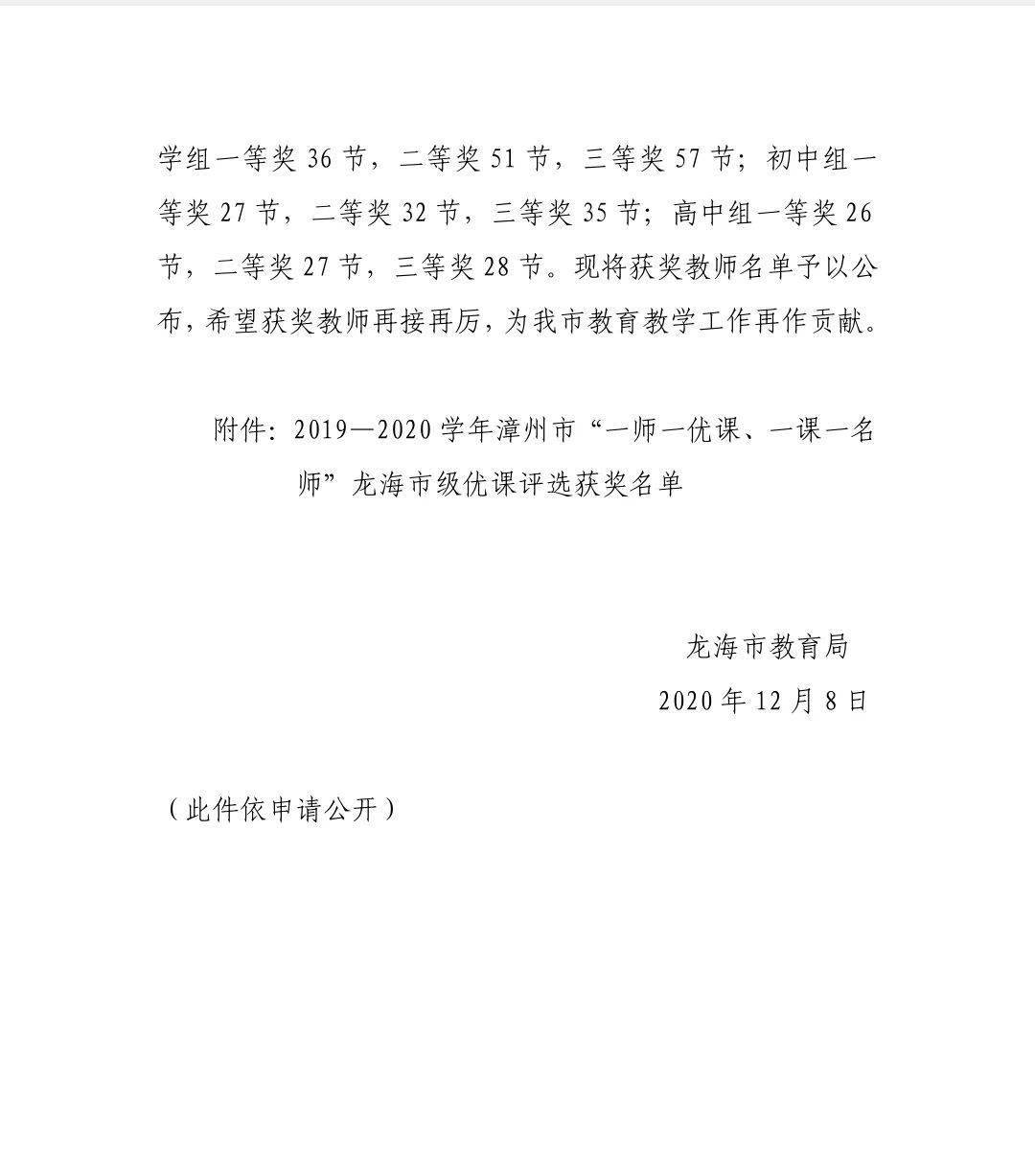 学组一等奖 36 节，二等奖 51 节，三等奖 57 节；初中组一等奖 27 节，二等奖 32 节，三等奖 35 节；高中组一等奖 26 节，二等奖 27 节，三等奖 28 节。现将获奖教师名单予以公布，希望获奖教师再接再厉，为我市教育教学工作再作贡献。

附件：2019—2020 学年漳州市“一师一优课、一课一名师”龙海市级优课评选获奖名单

龙海市教育局
2020 年 12 月 8 日

（此件依申请公开）